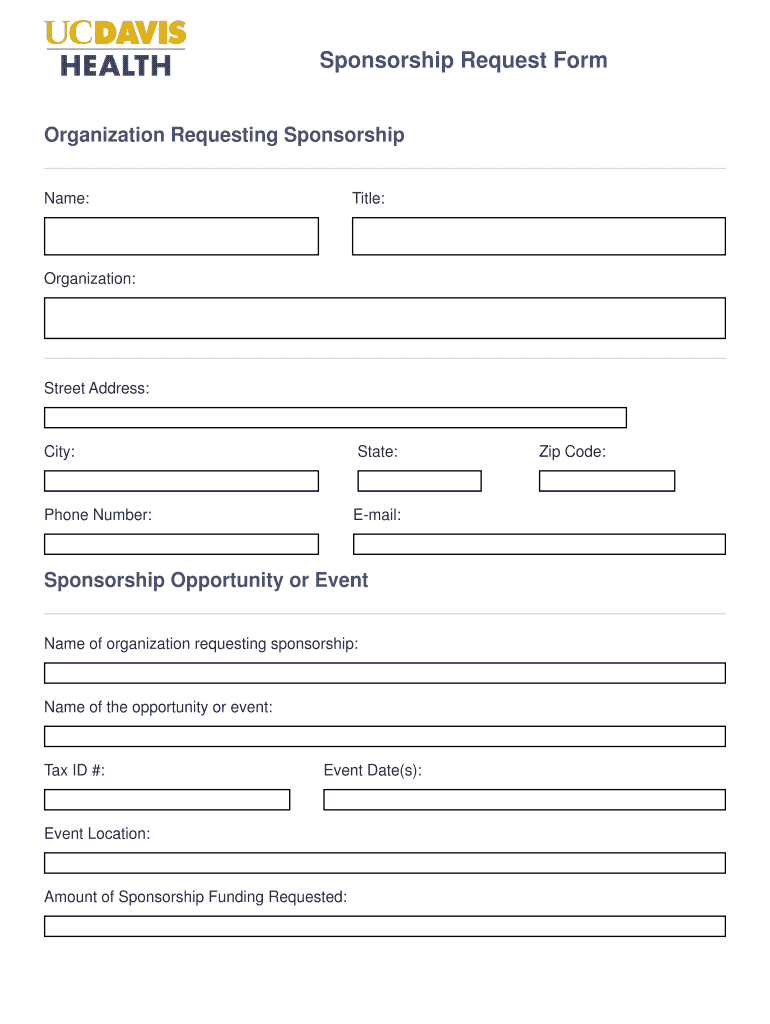 UCDAVIS
HEALTH

Sponsorship Request Form

Organization Requesting Sponsorship

Name:

Title:

Organization:

Street Address:

City:

State:

Zip Code:

Phone Number:

E-mail:

Sponsorship Opportunity or Event

Name of organization requesting sponsorship:

Name of the opportunity or event:

Tax ID #:

Event Date(s):

Event Location:

Amount of Sponsorship Funding Requested: